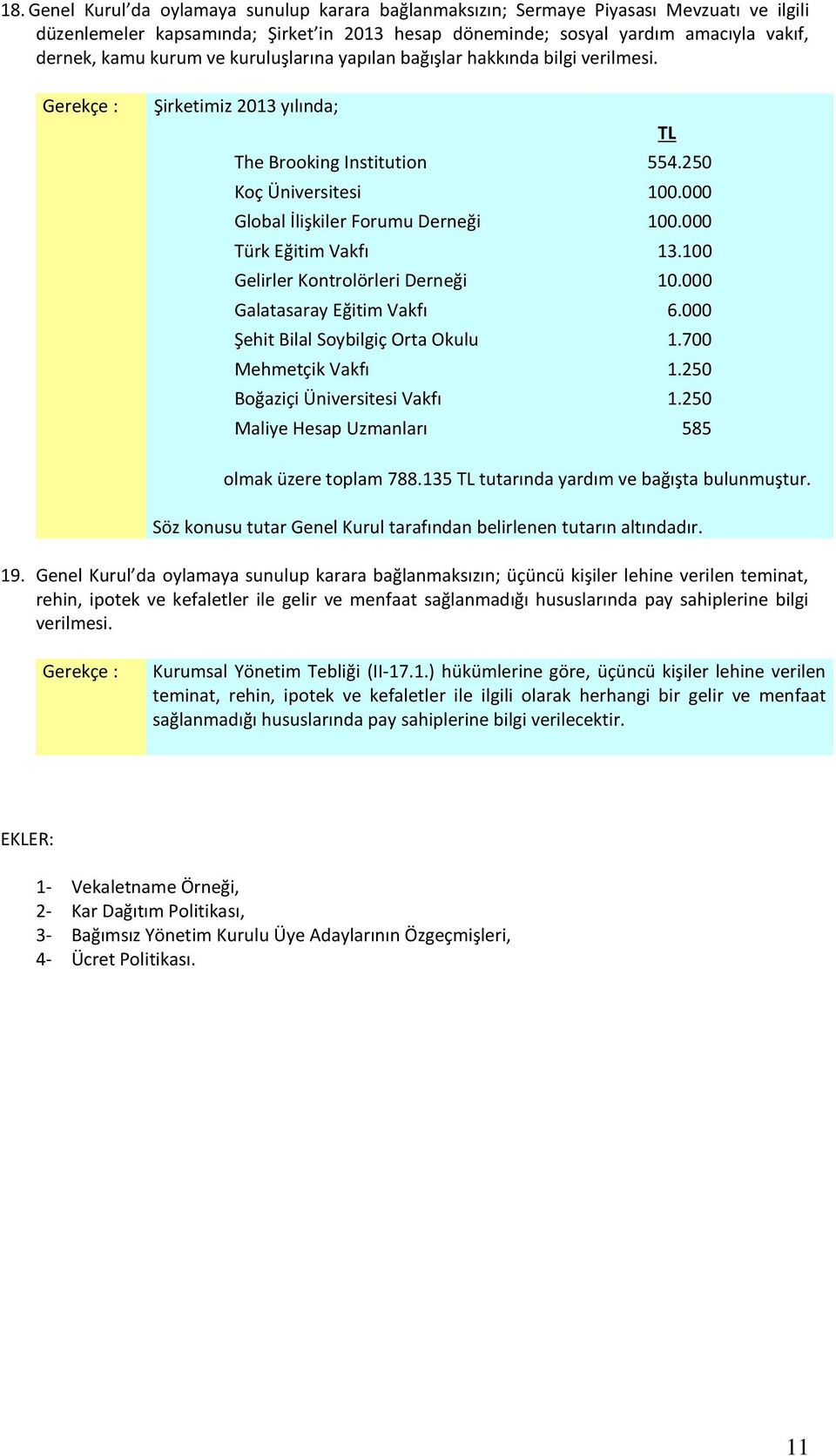 18. Genel Kurul'da oylamaya sunulup karara bağlanmaksızın; Sermaye Piyasası Mevzuatı ve ilgili düzenlemeler kapsamında; Şirket'in 2013 hesap döneminde; sosyal yardım amacıyla vakıf, dernek, kamu kurum ve kuruluşlarına yapılan bağışlar hakkında bilgi verilmesi.

Gerekçe : Şirketimiz 2013 yılında;

| | TL |
|---|---|
| The Brooking Institution | 554.250 |
| Koç Üniversitesi | 100.000 |
| Global İlişkiler Forumu Derneği | 100.000 |
| Türk Eğitim Vakfı | 13.100 |
| Gelirler Kontrolörleri Derneği | 10.000 |
| Galatasaray Eğitim Vakfı | 6.000 |
| Şehit Bilal Soybilgiç Orta Okulu | 1.700 |
| Mehmetçik Vakfı | 1.250 |
| Boğaziçi Üniversitesi Vakfı | 1.250 |
| Maliye Hesap Uzmanları | 585 |

olmak üzere toplam 788.135 TL tutarında yardım ve bağışta bulunmuştur.

Söz konusu tutar Genel Kurul tarafından belirlenen tutarın altındadır.

19. Genel Kurul'da oylamaya sunulup karara bağlanmaksızın; üçüncü kişiler lehine verilen teminat, rehin, ipotek ve kefaletler ile gelir ve menfaat sağlanmadığı hususlarında pay sahiplerine bilgi verilmesi.

Gerekçe : Kurumsal Yönetim Tebliği (II-17.1.) hükümlerine göre, üçüncü kişiler lehine verilen teminat, rehin, ipotek ve kefaletler ile ilgili olarak herhangi bir gelir ve menfaat sağlanmadığı hususlarında pay sahiplerine bilgi verilecektir.

EKLER:

1- Vekaletname Örneği,
2- Kar Dağıtım Politikası,
3- Bağımsız Yönetim Kurulu Üye Adaylarının Özgeçmişleri,
4- Ücret Politikası.

11